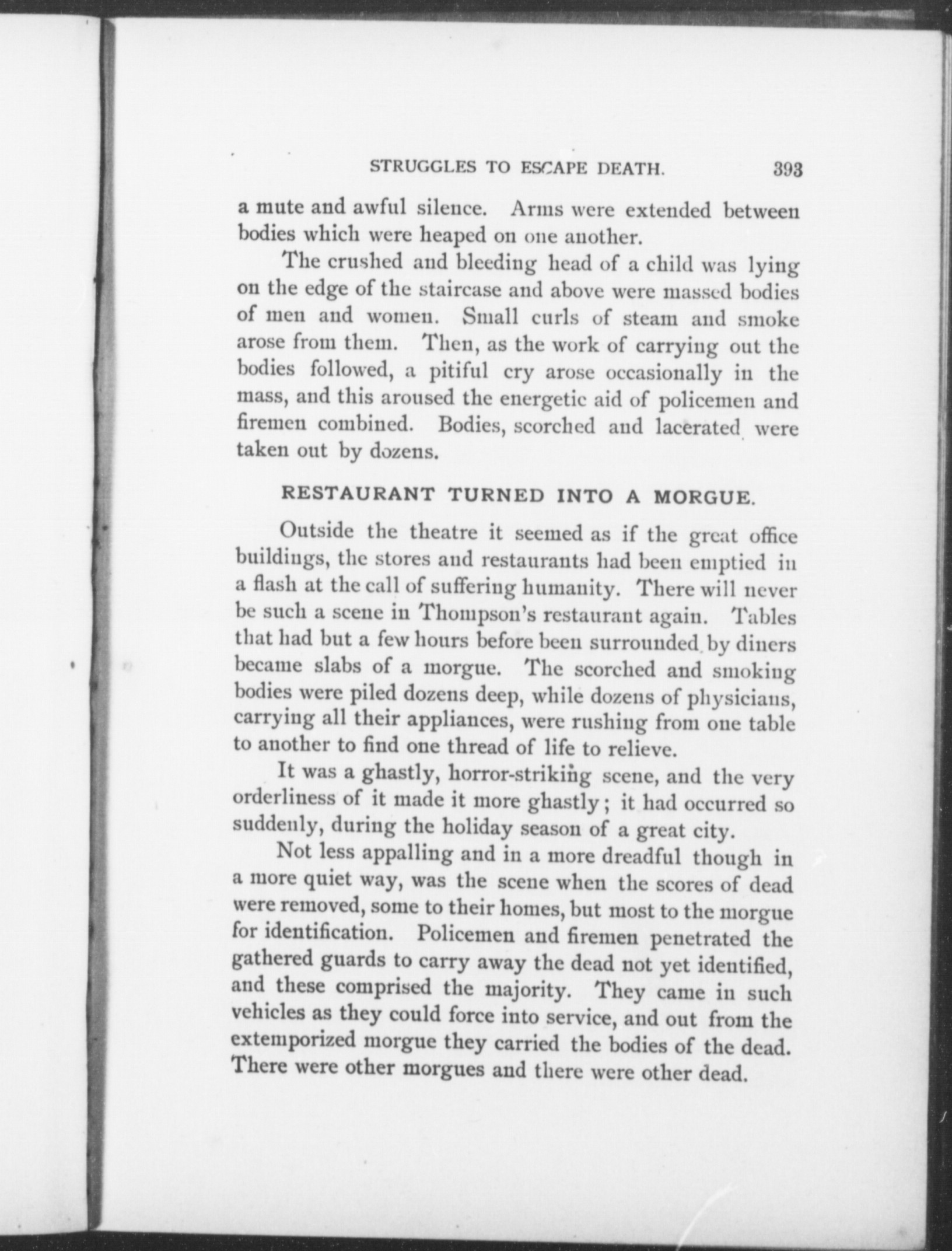 STRUGGLES TO ESCAPE DEATH. 393

a mute and awful silence. Arms were extended between bodies which were heaped on one another.

The crushed and bleeding head of a child was lying on the edge of the staircase and above were massed bodies of men and women. Small curls of steam and smoke arose from them. Then, as the work of carrying out the bodies followed, a pitiful cry arose occasionally in the mass, and this aroused the energetic aid of policemen and firemen combined. Bodies, scorched and lacerated were taken out by dozens.

RESTAURANT TURNED INTO A MORGUE.

Outside the theatre it seemed as if the great office buildings, the stores and restaurants had been emptied in a flash at the call of suffering humanity. There will never be such a scene in Thompson's restaurant again. Tables that had but a few hours before been surrounded by diners became slabs of a morgue. The scorched and smoking bodies were piled dozens deep, while dozens of physicians, carrying all their appliances, were rushing from one table to another to find one thread of life to relieve.

It was a ghastly, horror-striking scene, and the very orderliness of it made it more ghastly; it had occurred so suddenly, during the holiday season of a great city.

Not less appalling and in a more dreadful though in a more quiet way, was the scene when the scores of dead were removed, some to their homes, but most to the morgue for identification. Policemen and firemen penetrated the gathered guards to carry away the dead not yet identified, and these comprised the majority. They came in such vehicles as they could force into service, and out from the extemporized morgue they carried the bodies of the dead. There were other morgues and there were other dead.